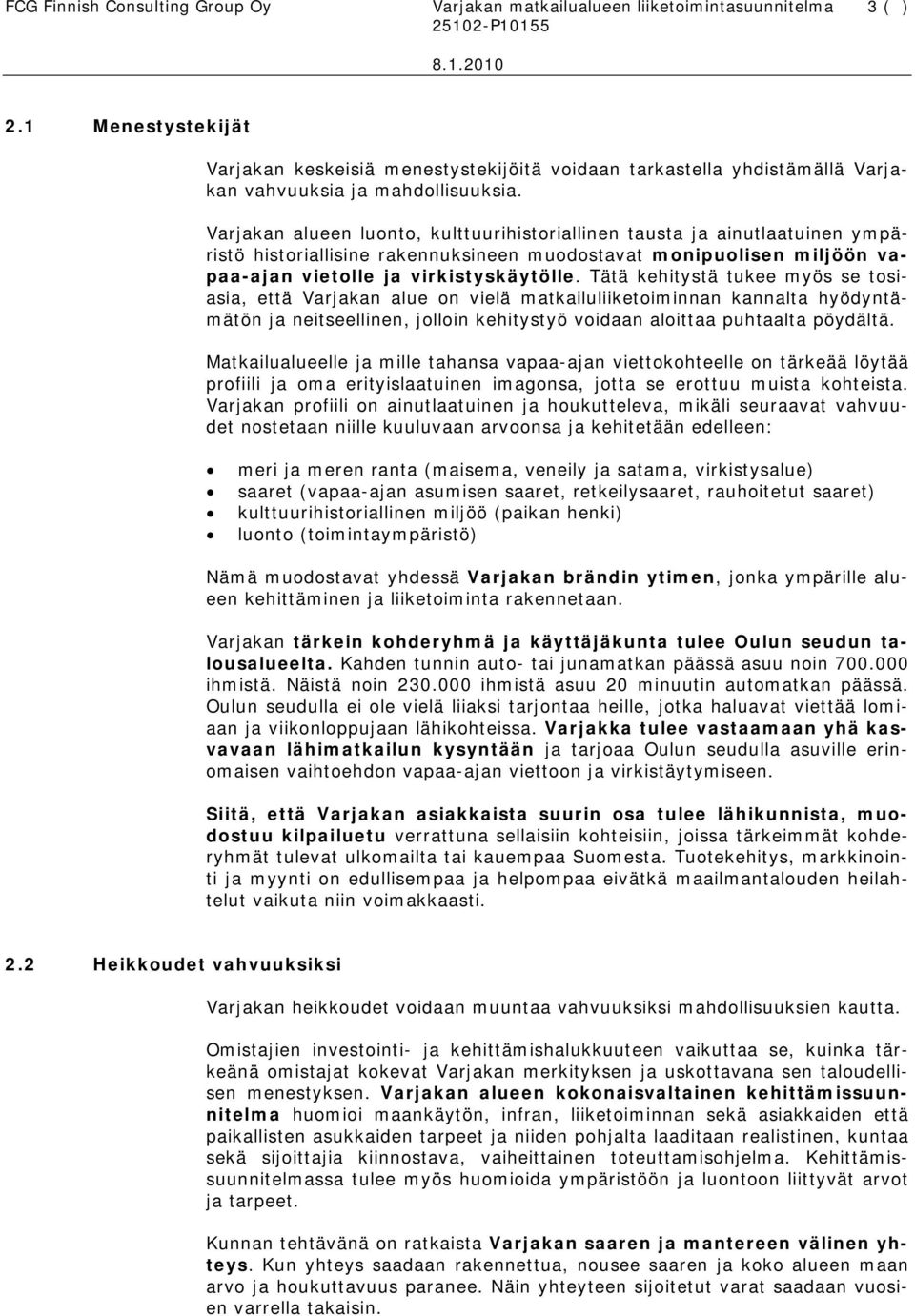 FCG Finnish Consulting Group Oy Varjakan matkailualueen liiketoimintasuunnitelma 3 ( )
25102-P10155
8.1.2010

2.1 Menestystekijät

Varjakan keskeisiä menestystekijöitä voidaan tarkastella yhdistämällä Varjakan vahvuuksia ja mahdollisuuksia.

Varjakan alueen luonto, kulttuurihistoriallinen tausta ja ainutlaatuinen ympäristö historiallisine rakennuksineen muodostavat monipuolisen miljöön vapaa-ajan vietolle ja virkistyskäytölle. Tätä kehitystä tukee myös se tosiasia, että Varjakan alue on vielä matkailuliiketoiminnan kannalta hyödyntämätön ja neitseellinen, jolloin kehitystyö voidaan aloittaa puhtaalta pöydältä.

Matkailualueelle ja mille tahansa vapaa-ajan viettokohteelle on tärkeää löytää profiili ja oma erityislaatuinen imagonsa, jotta se erottuu muista kohteista. Varjakan profiili on ainutlaatuinen ja houkutteleva, mikäli seuraavat vahvuudet nostetaan niille kuuluvaan arvoonsa ja kehitetään edelleen:

• meri ja meren ranta (maisema, veneily ja satama, virkistysalue)
• saaret (vapaa-ajan asumisen saaret, retkeilysaaret, rauhoitetut saaret)
• kulttuurihistoriallinen miljöö (paikan henki)
• luonto (toimintaympäristö)

Nämä muodostavat yhdessä Varjakan brändin ytimen, jonka ympärille alueen kehittäminen ja liiketoiminta rakennetaan.

Varjakan tärkein kohderyhmä ja käyttäjäkunta tulee Oulun seudun talousalueelta. Kahden tunnin auto- tai junamatkan päässä asuu noin 700.000 ihmistä. Näistä noin 230.000 ihmistä asuu 20 minuutin automatkan päässä. Oulun seudulla ei ole vielä liiaksi tarjontaa heille, jotka haluavat viettää lomiaan ja viikonloppujaan lähikohteissa. Varjakka tulee vastaamaan yhä kasvavaan lähimatkailun kysyntään ja tarjoaa Oulun seudulla asuville erinomaisen vaihtoehdon vapaa-ajan viettoon ja virkistäytymiseen.

Siitä, että Varjakan asiakkaista suurin osa tulee lähikunnista, muodostuu kilpailuetu verrattuna sellaisiin kohteisiin, joissa tärkeimmät kohderyhmät tulevat ulkomailta tai kauempaa Suomesta. Tuotekehitys, markkinointi ja myynti on edullisempaa ja helpompaa eivätkä maailmantalouden heilahtelut vaikuta niin voimakkaasti.

2.2 Heikkoudet vahvuuksiksi

Varjakan heikkoudet voidaan muuntaa vahvuuksiksi mahdollisuuksien kautta.

Omistajien investointi- ja kehittämishalukkuuteen vaikuttaa se, kuinka tärkeänä omistajat kokevat Varjakan merkityksen ja uskottavana sen taloudellisen menestyksen. Varjakan alueen kokonaisvaltainen kehittämissuunnitelma huomioi maankäytön, infran, liiketoiminnan sekä asiakkaiden että paikallisten asukkaiden tarpeet ja niiden pohjalta laaditaan realistinen, kuntaa sekä sijoittajia kiinnostava, vaiheittainen toteuttamisohjelma. Kehittämissuunnitelmassa tulee myös huomioida ympäristöön ja luontoon liittyvät arvot ja tarpeet.

Kunnan tehtävänä on ratkaista Varjakan saaren ja mantereen välinen yhteys. Kun yhteys saadaan rakennettua, nousee saaren ja koko alueen maan arvo ja houkuttavuus paranee. Näin yhteyteen sijoitetut varat saadaan vuosien varrella takaisin.